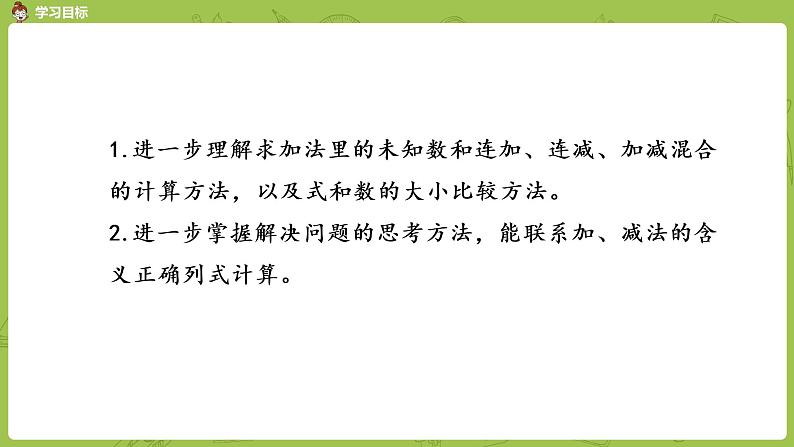 学习目标

1.进一步理解求加法里的未知数和连加、连减、加减混合的计算方法，以及式和数的大小比较方法。

2.进一步掌握解决问题的思考方法，能联系加、减法的含义正确列式计算。